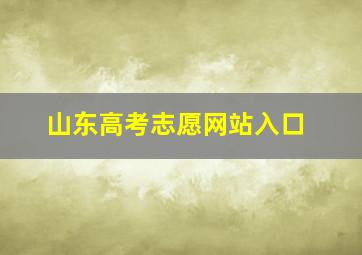 山东高考志愿网站入口